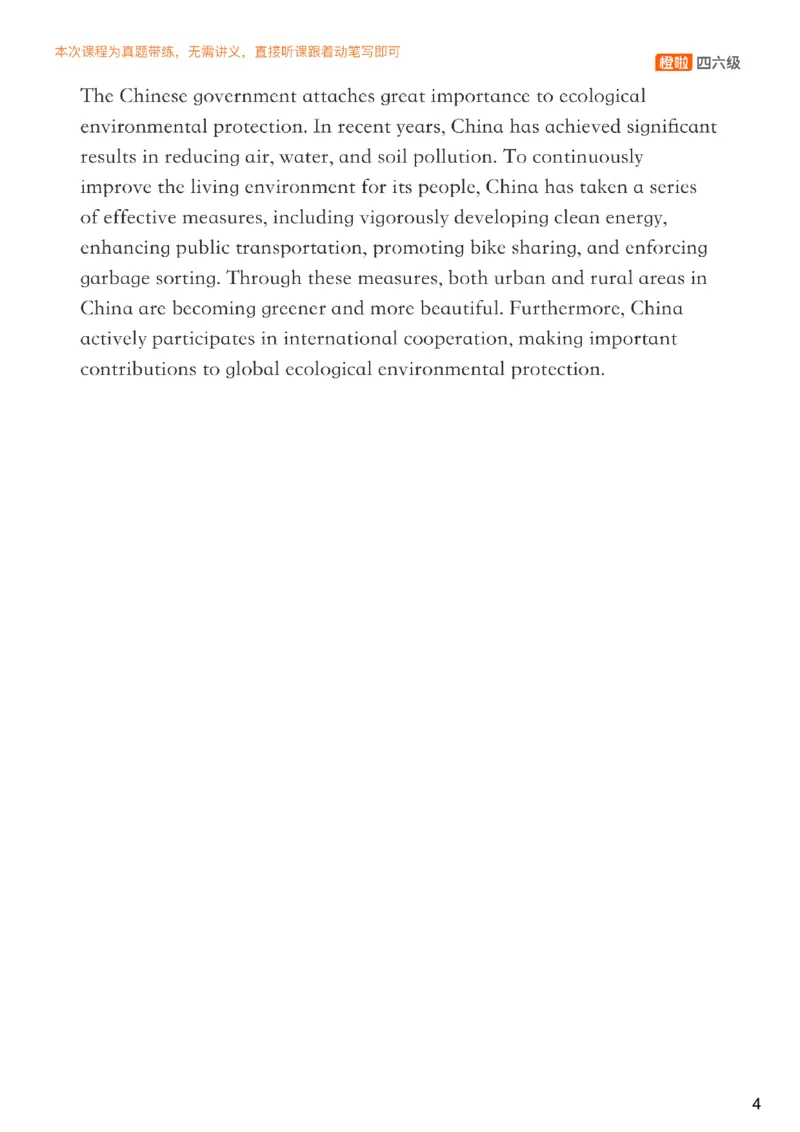 本次课程为真题带练，无需讲义，直接听课跟着动笔写即可

橙啦 四六级

The Chinese government attaches great importance to ecological environmental protection. In recent years, China has achieved significant results in reducing air, water, and soil pollution. To continuously improve the living environment for its people, China has taken a series of effective measures, including vigorously developing clean energy, enhancing public transportation, promoting bike sharing, and enforcing garbage sorting. Through these measures, both urban and rural areas in China are becoming greener and more beautiful. Furthermore, China actively participates in international cooperation, making important contributions to global ecological environmental protection.

4